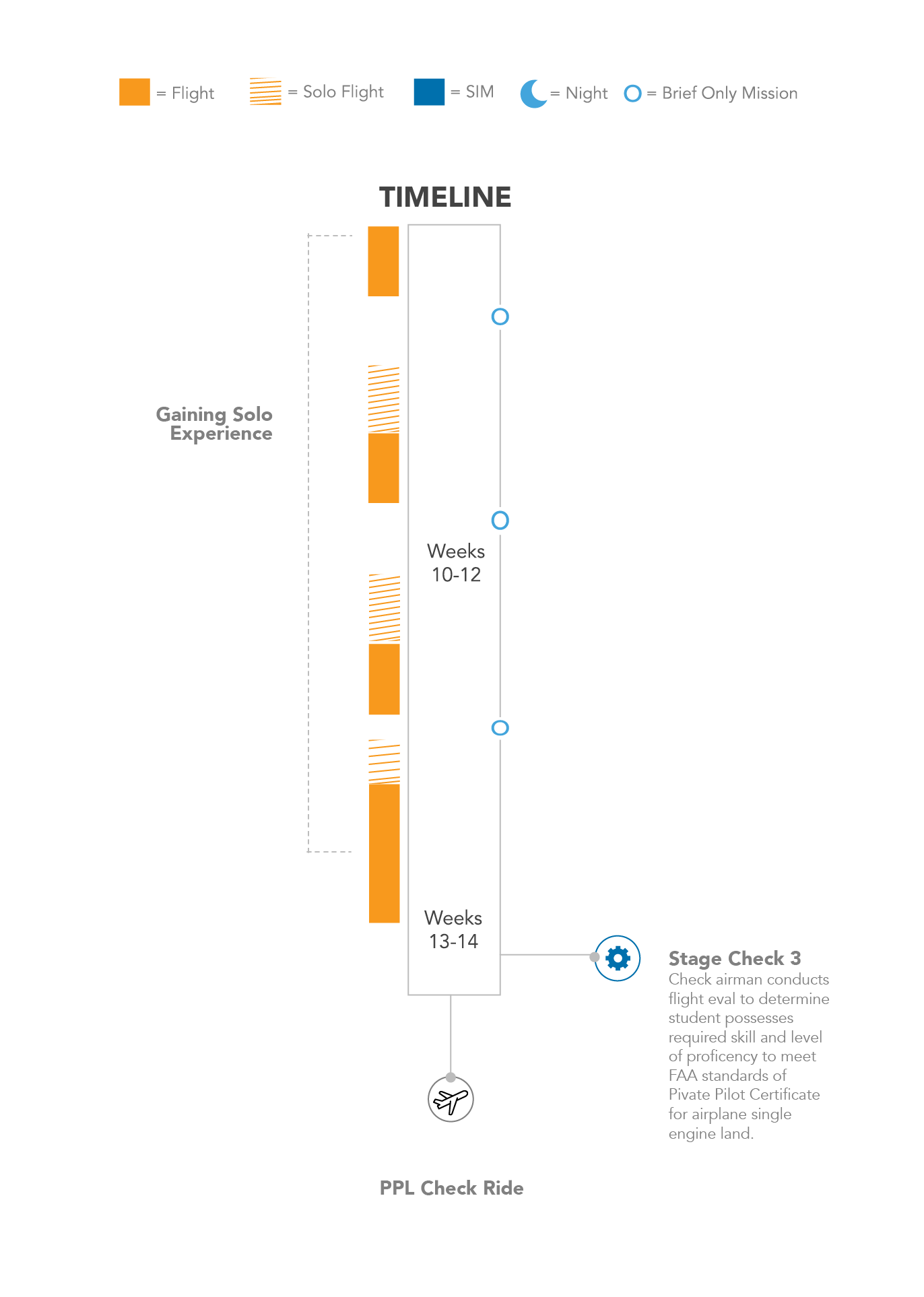 = Flight = Solo Flight = SIM = Night = Brief Only Mission

TIMELINE

Gaining Solo Experience

Weeks 10-12

Weeks 13-14

Stage Check 3
Check airman conducts flight eval to determine student possesses required skill and level of proficency to meet FAA standards of Pivate Pilot Certificate for airplane single engine land.

PPL Check Ride